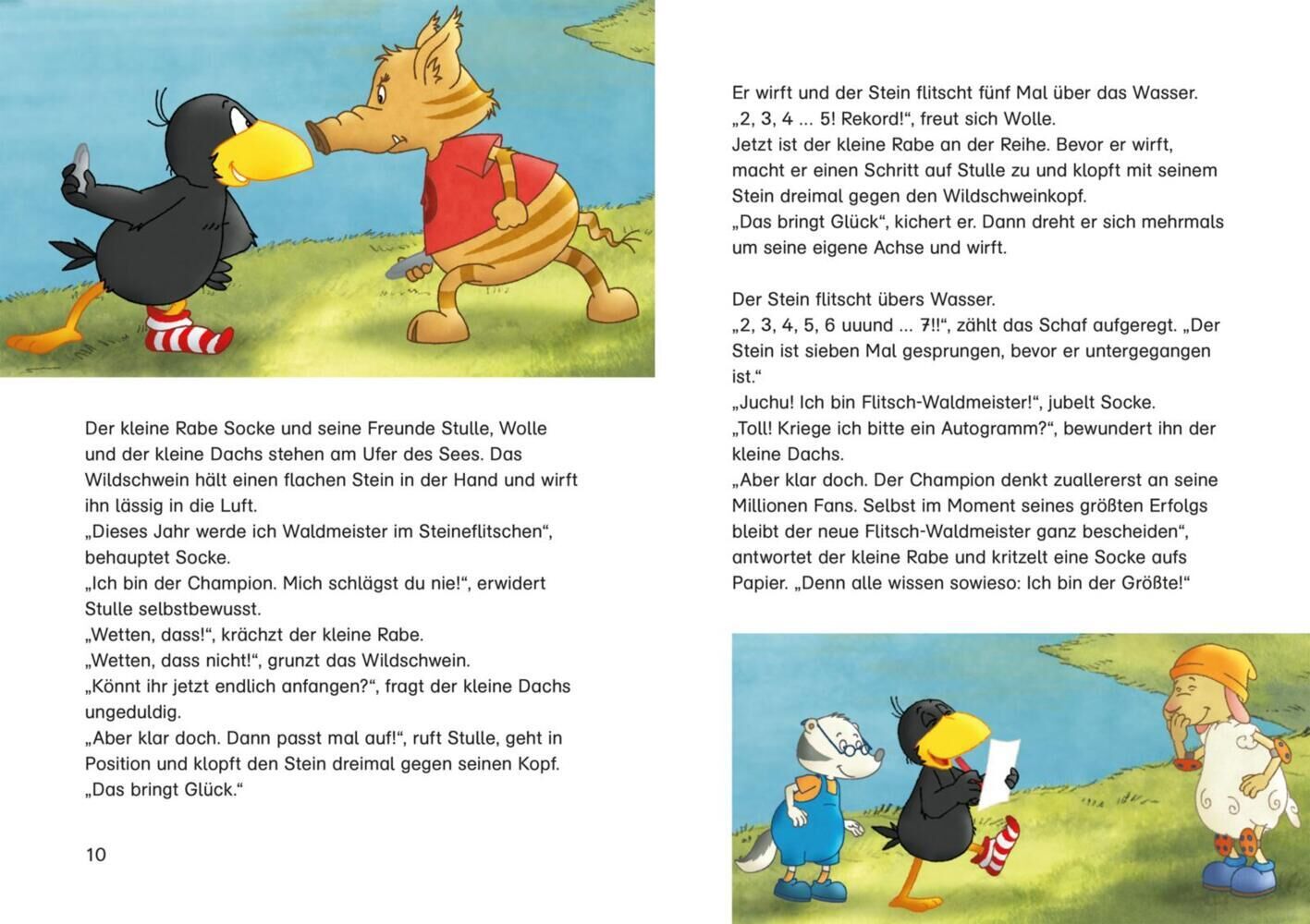 Der kleine Rabe Socke und seine Freunde Stulle, Wolle und der kleine Dachs stehen am Ufer des Sees. Das Wildschwein hält einen flachen Stein in der Hand und wirft ihn lässig in die Luft.
„Dieses Jahr werde ich Waldmeister im Steineflitschen“, behauptet Socke.
„Ich bin der Champion. Mich schlägst du nie!“, erwidert Stulle selbstbewusst.
„Wetten, dass!“, krächzt der kleine Rabe.
„Wetten, dass nicht!“, grunzt das Wildschwein.
„Könnt ihr jetzt endlich anfangen?“, fragt der kleine Dachs ungeduldig.
„Aber klar doch. Dann passt mal auf!“, ruft Stulle, geht in Position und klopft den Stein dreimal gegen seinen Kopf.
„Das bringt Glück.“

10

Er wirft und der Stein flitscht fünf Mal über das Wasser.
„2, 3, 4 ... 5! Rekord!“, freut sich Wolle.
Jetzt ist der kleine Rabe an der Reihe. Bevor er wirft, macht er einen Schritt auf Stulle zu und klopft mit seinem Stein dreimal gegen den Wildschweinkopf.
„Das bringt Glück“, kichert er. Dann dreht er sich mehrmals um seine eigene Achse und wirft.

Der Stein flitscht übers Wasser.
„2, 3, 4, 5, 6 uuund ... 7!!“, zählt das Schaf aufgeregt. „Der Stein ist sieben Mal gesprungen, bevor er untergegangen ist.“
„Juchu! Ich bin Flitsch-Waldmeister!“, jubelt Socke.
„Toll! Kriege ich bitte ein Autogramm?“, bewundert ihn der kleine Dachs.
„Aber klar doch. Der Champion denkt zuallererst an seine Millionen Fans. Selbst im Moment seines größten Erfolgs bleibt der neue Flitsch-Waldmeister ganz bescheiden“, antwortet der kleine Rabe und kritzelt eine Socke aufs Papier. „Denn alle wissen sowieso: Ich bin der Größte!“